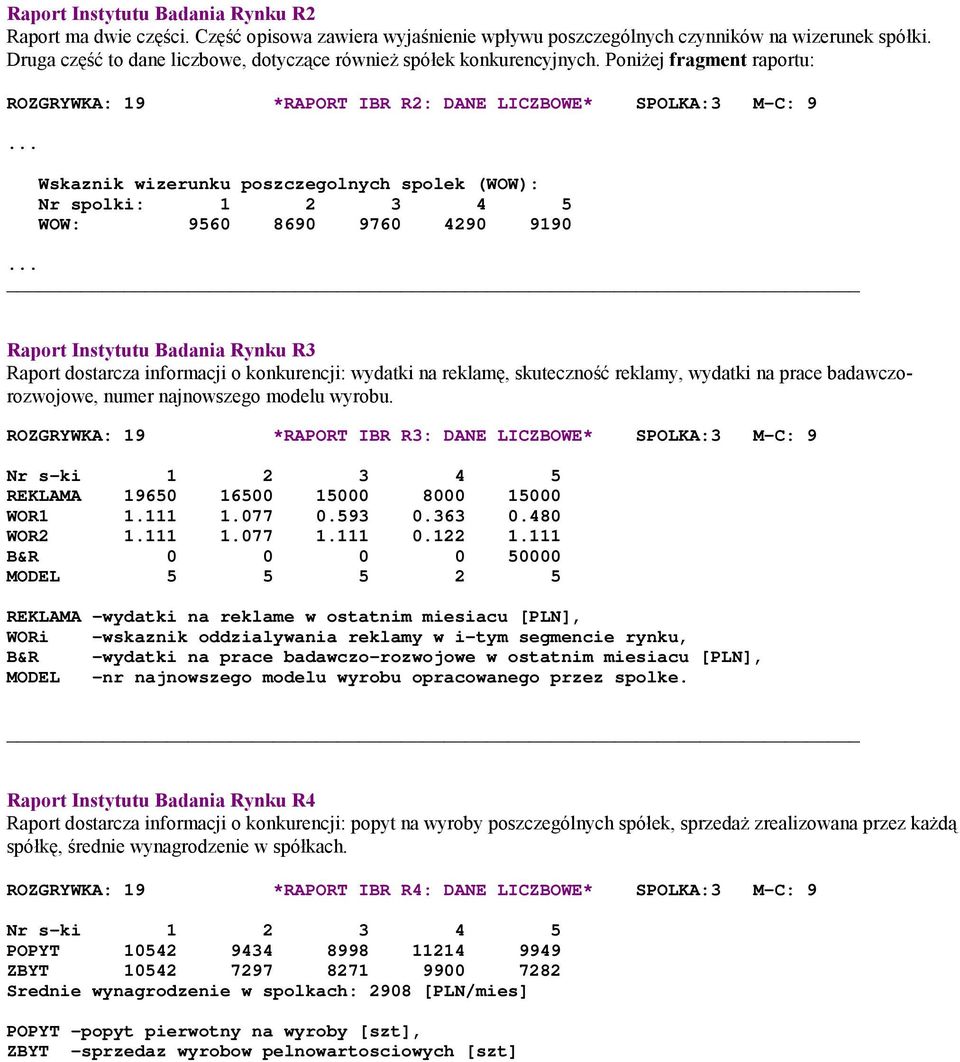 Raport Instytutu Badania Rynku R2
Raport ma dwie części. Część opisowa zawiera wyjaśnienie wpływu poszczególnych czynników na wizerunek spółki. Druga część to dane liczbowe, dotyczące również spółek konkurencyjnych. Poniżej fragment raportu:

ROZGRYWKA: 19 *RAPORT IBR R2: DANE LICZBOWE* SPOLKA:3 M-C: 9

...

Wskaznik wizerunku poszczegolnych spolek (WOW):

| Nr spolki: | 1 | 2 | 3 | 4 | 5 |
|---|---|---|---|---|---|
| WOW: | 9560 | 8690 | 9760 | 4290 | 9190 |

...

Raport Instytutu Badania Rynku R3
Raport dostarcza informacji o konkurencji: wydatki na reklamę, skuteczność reklamy, wydatki na prace badawczo-rozwojowe, numer najnowszego modelu wyrobu.

ROZGRYWKA: 19 *RAPORT IBR R3: DANE LICZBOWE* SPOLKA:3 M-C: 9

| Nr s-ki | 1 | 2 | 3 | 4 | 5 |
|---|---|---|---|---|---|
| REKLAMA | 19650 | 16500 | 15000 | 8000 | 15000 |
| WOR1 | 1.111 | 1.077 | 0.593 | 0.363 | 0.480 |
| WOR2 | 1.111 | 1.077 | 1.111 | 0.122 | 1.111 |
| B&R | 0 | 0 | 0 | 0 | 50000 |
| MODEL | 5 | 5 | 5 | 2 | 5 |

REKLAMA -wydatki na reklame w ostatnim miesiacu [PLN],
WORi -wskaznik oddzialywania reklamy w i-tym segmencie rynku,
B&R -wydatki na prace badawczo-rozwojowe w ostatnim miesiacu [PLN],
MODEL -nr najnowszego modelu wyrobu opracowanego przez spolke.

Raport Instytutu Badania Rynku R4
Raport dostarcza informacji o konkurencji: popyt na wyroby poszczególnych spółek, sprzedaż zrealizowana przez każdą spółkę, średnie wynagrodzenie w spółkach.

ROZGRYWKA: 19 *RAPORT IBR R4: DANE LICZBOWE* SPOLKA:3 M-C: 9

| Nr s-ki | 1 | 2 | 3 | 4 | 5 |
|---|---|---|---|---|---|
| POPYT | 10542 | 9434 | 8998 | 11214 | 9949 |
| ZBYT | 10542 | 7297 | 8271 | 9900 | 7282 |

Srednie wynagrodzenie w spolkach: 2908 [PLN/mies]

POPYT -popyt pierwotny na wyroby [szt],
ZBYT -sprzedaz wyrobow pelnowartosciowych [szt]